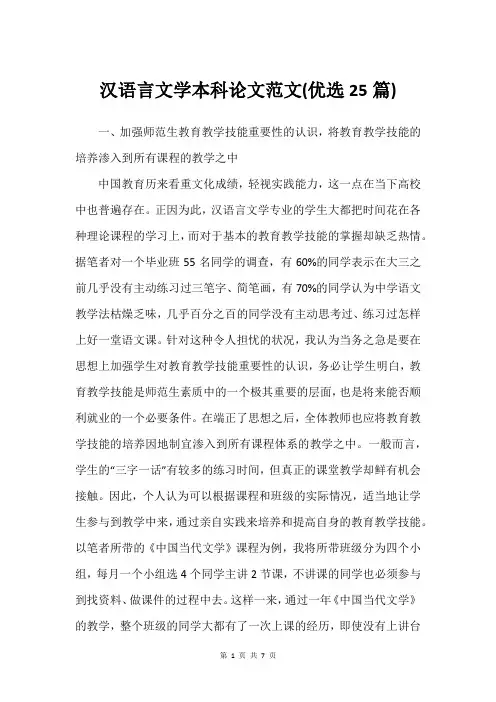 汉语言文学本科论文范文(优选 25 篇)

一、加强师范生教育教学技能重要性的认识，将教育教学技能的培养渗入到所有课程的教学之中

中国教育历来看重文化成绩，轻视实践能力，这一点在当下高校中也普遍存在。正因为此，汉语言文学专业的学生大都把时间花在各种理论课程的学习上，而对于基本的教育教学技能的掌握却缺乏热情。据笔者对一个毕业班 55 名同学的调查，有 60%的同学表示在大三之前几乎没有主动练习过三笔字、简笔画，有 70%的同学认为中学语文教学法枯燥乏味，几乎百分之百的同学没有主动思考过、练习过怎样上好一堂语文课。针对这种令人担忧的状况，我认为当务之急是要在思想上加强学生对教育教学技能重要性的认识，务必让学生明白，教育教学技能是师范生素质中的一个极其重要的层面，也是将来能否顺利就业的一个必要条件。在端正了思想之后，全体教师也应将教育教学技能的培养因地制宜渗入到所有课程体系的教学之中。一般而言，学生的“三字一话”有较多的练习时间，但真正的课堂教学却鲜有机会接触。因此，个人认为可以根据课程和班级的实际情况，适当地让学生参与到教学中来，通过亲自实践来培养和提高自身的教育教学技能。以笔者所带的《中国当代文学》课程为例，我将所带班级分为四个小组，每月一个小组选 4 个同学主讲 2 节课，不讲课的同学也必须参与到找资料、做课件的过程中去。这样一来，通过一年《中国当代文学》的教学，整个班级的同学大都有了一次上课的经历，即使没有上讲台

第 1 页 共 7 页